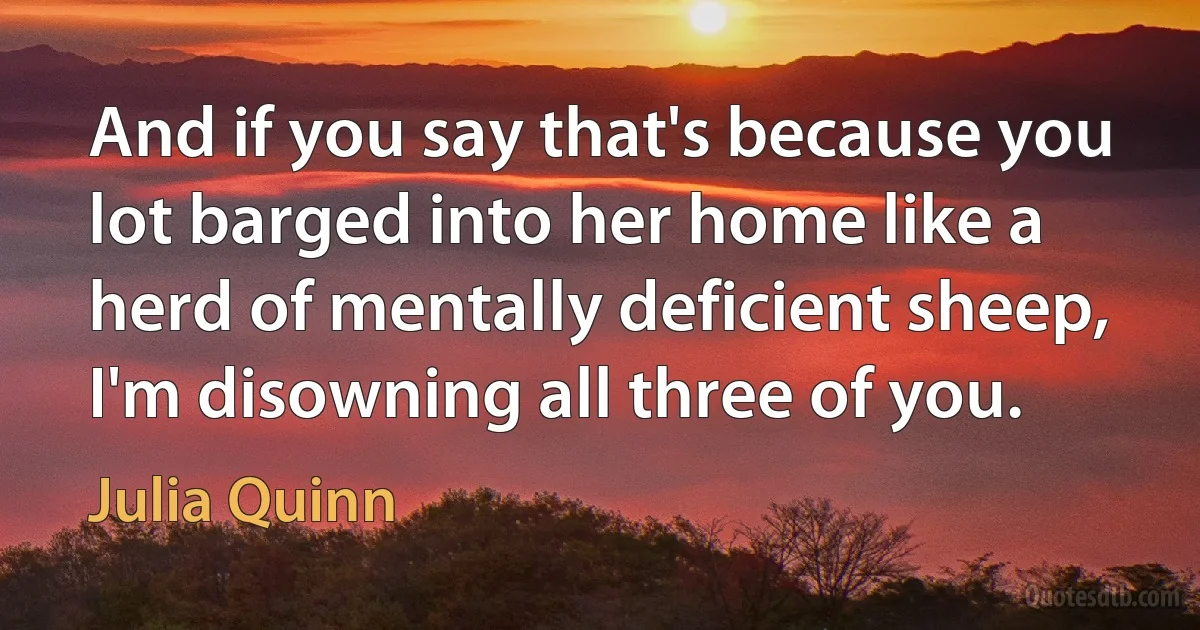 And if you say that's because you lot barged into her home like a herd of mentally deficient sheep, I'm disowning all three of you.

Julia Quinn

Quotesdtb.com